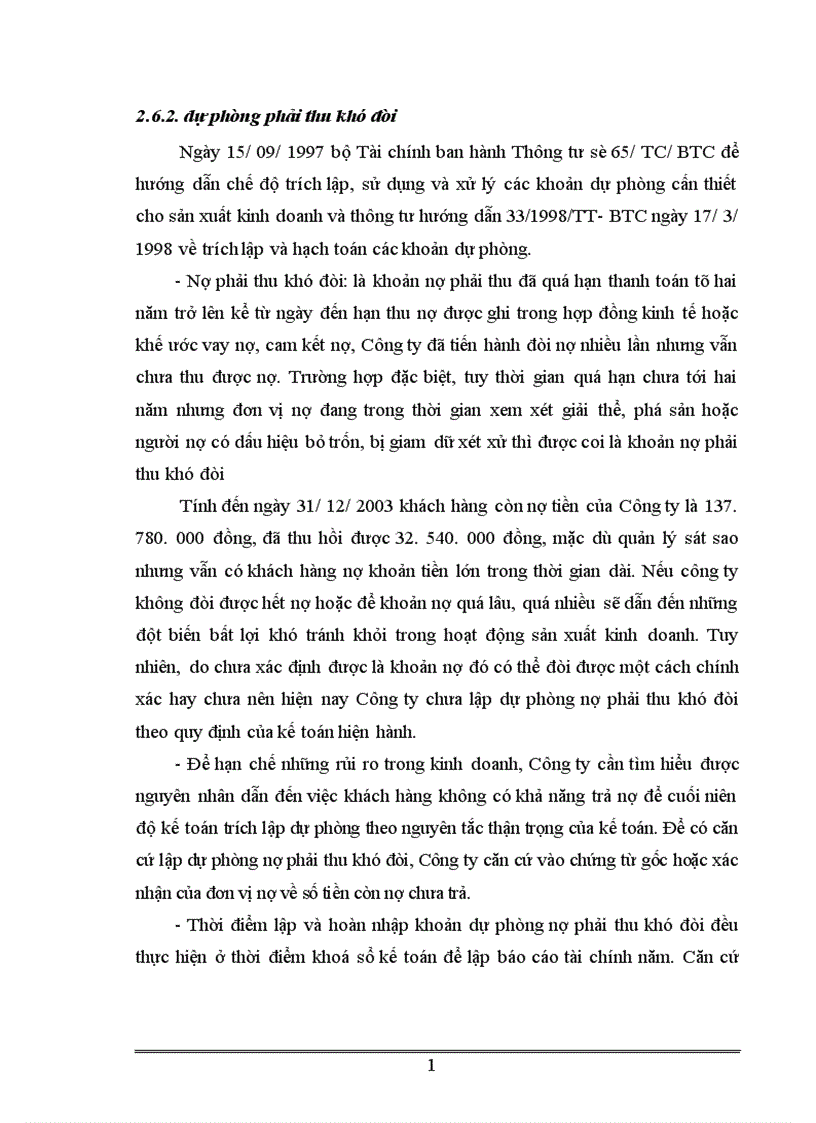 2.6.2. dự phòng phải thu khó đòi

Ngày 15/ 09/ 1997 bộ Tài chính ban hành Thông tư sè 65/ TC/ BTC để hướng dẫn chế độ trích lập, sử dụng và xử lý các khoản dự phòng cần thiết cho sản xuất kinh doanh và thông tư hướng dẫn 33/1998/TT- BTC ngày 17/ 3/ 1998 về trích lập và hạch toán các khoản dự phòng.

- Nợ phải thu khó đòi: là khoản nợ phải thu đã quá hạn thanh toán tõ hai năm trở lên kể từ ngày đến hạn thu nợ được ghi trong hợp đồng kinh tế hoặc khế ước vay nợ, cam kết nợ, Công ty đã tiến hành đòi nợ nhiều lần nhưng vẫn chưa thu được nợ. Trường hợp đặc biệt, tuy thời gian quá hạn chưa tới hai năm nhưng đơn vị nợ đang trong thời gian xem xét giải thể, phá sản hoặc người nợ có dấu hiệu bỏ trốn, bị giam dữ xét xử thì được coi là khoản nợ phải thu khó đòi

Tính đến ngày 31/ 12/ 2003 khách hàng còn nợ tiền của Công ty là 137. 780. 000 đồng, đã thu hồi được 32. 540. 000 đồng, mặc dù quản lý sát sao nhưng vẫn có khách hàng nợ khoản tiền lớn trong thời gian dài. Nếu công ty không đòi được hết nợ hoặc để khoản nợ quá lâu, quá nhiều sẽ dẫn đến những đột biến bất lợi khó tránh khỏi trong hoạt động sản xuất kinh doanh. Tuy nhiên, do chưa xác định được là khoản nợ đó có thể đòi được một cách chính xác hay chưa nên hiện nay Công ty chưa lập dự phòng nợ phải thu khó đòi theo quy định của kế toán hiện hành.

- Để hạn chế những rủi ro trong kinh doanh, Công ty cần tìm hiểu được nguyên nhân dẫn đến việc khách hàng không có khả năng trả nợ để cuối niên độ kế toán trích lập dự phòng theo nguyên tắc thận trọng của kế toán. Để có căn cứ lập dự phòng nợ phải thu khó đòi, Công ty căn cứ vào chứng từ gốc hoặc xác nhận của đơn vị nợ về số tiền còn nợ chưa trả.

- Thời điểm lập và hoàn nhập khoản dự phòng nợ phải thu khó đòi đều thực hiện ở thời điểm khoá sổ kế toán để lập báo cáo tài chính năm. Căn cứ

1